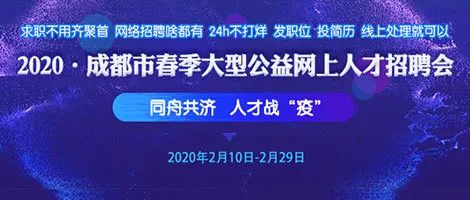 求职不用齐聚首 网络招聘啥都有 24h不打烊 发职位 投简历 线上处理就可以

2020 · 成都市春季大型公益网上人才招聘会

同舟共济 人才战“疫”

2020年2月10日-2月29日